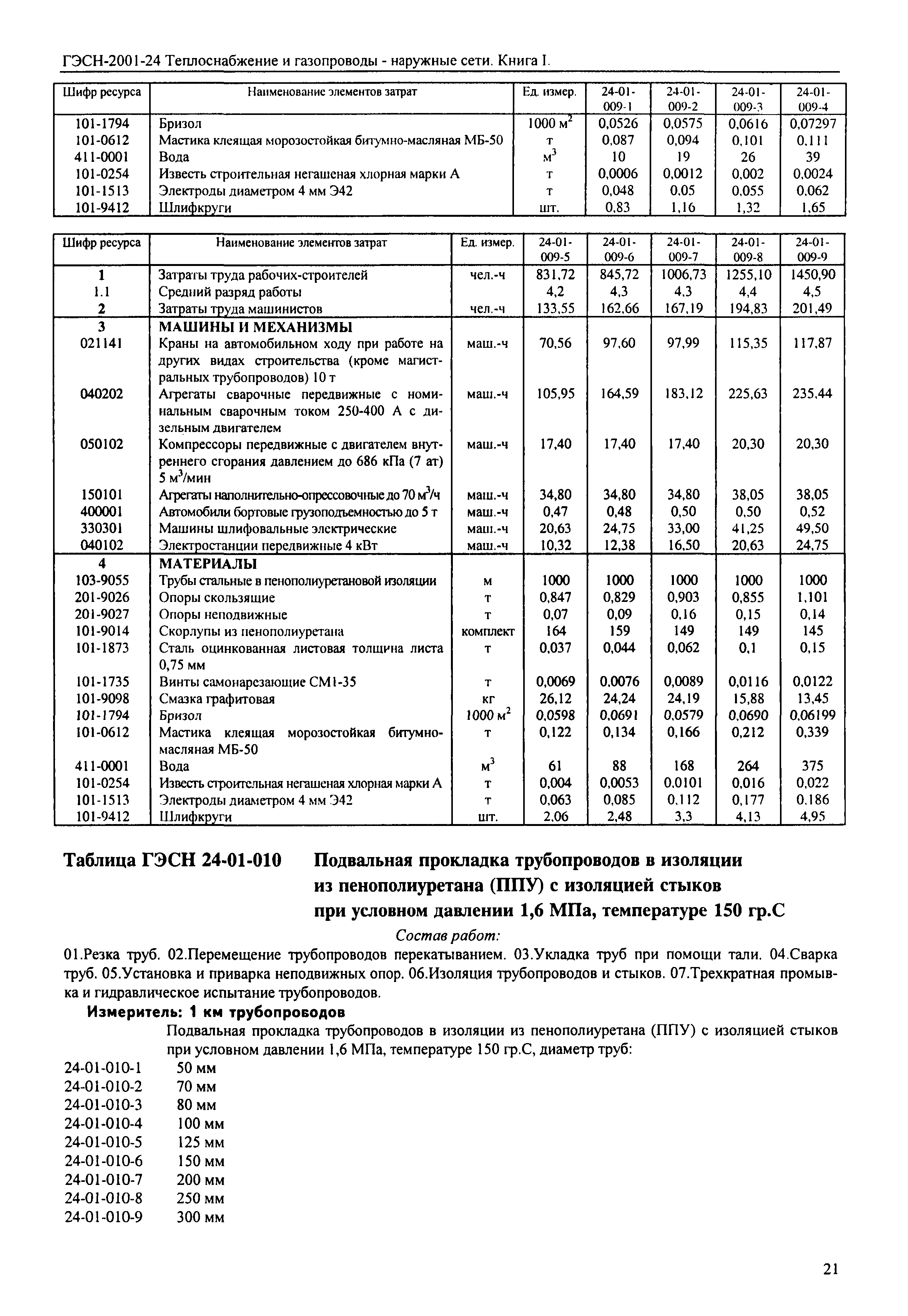 ГЭСН-2001-24 Теплоснабжение и газопроводы - наружные сети. Книга I.

| Шифр ресурса | Наименование элементов затрат | Ед. измер. | 24-01-009-1 | 24-01-009-2 | 24-01-009-3 | 24-01-009-4 |
|---|---|---|---|---|---|---|
| 101-1794 | Бризол | 1000 $м^2$ | 0,0526 | 0,0575 | 0,0616 | 0,07297 |
| 101-0612 | Мастика клеящая морозостойкая битумно-масляная МБ-50 | т | 0,087 | 0,094 | 0,101 | 0,111 |
| 411-0001 | Вода | $м^3$ | 10 | 19 | 26 | 39 |
| 101-0254 | Известь строительная негашеная хлорная марки А | т | 0,0006 | 0,0012 | 0,002 | 0,0024 |
| 101-1513 | Электроды диаметром 4 мм Э42 | т | 0,048 | 0,05 | 0,055 | 0,062 |
| 101-9412 | Шлифкруги | шт. | 0,83 | 1,16 | 1,32 | 1,65 |

| Шифр ресурса | Наименование элементов затрат | Ед. измер. | 24-01-009-5 | 24-01-009-6 | 24-01-009-7 | 24-01-009-8 | 24-01-009-9 |
|---|---|---|---|---|---|---|---|
| 1 | Затраты труда рабочих-строителей | чел.-ч | 831,72 | 845,72 | 1006,73 | 1255,10 | 1450,90 |
| 1.1 | Средний разряд работы | | 4,2 | 4,3 | 4,3 | 4,4 | 4,5 |
| 2 | Затраты труда машинистов | чел.-ч | 133,55 | 162,66 | 167,19 | 194,83 | 201,49 |
| 3 | МАШИНЫ И МЕХАНИЗМЫ | | | | | | |
| 021141 | Краны на автомобильном ходу при работе на других видах строительства (кроме магистральных трубопроводов) 10 т | маш.-ч | 70,56 | 97,60 | 97,99 | 115,35 | 117,87 |
| 040202 | Агрегаты сварочные передвижные с номинальным сварочным током 250-400 А с дизельным двигателем | маш.-ч | 105,95 | 164,59 | 183,12 | 225,63 | 235,44 |
| 050102 | Компрессоры передвижные с двигателем внутреннего сгорания давлением до 686 кПа (7 ат) 5 $м^3$/мин | маш.-ч | 17,40 | 17,40 | 17,40 | 20,30 | 20,30 |
| 150101 | Агрегаты наполнительно-опрессовочные до 70 $м^3$/ч | маш.-ч | 34,80 | 34,80 | 34,80 | 38,05 | 38,05 |
| 400001 | Автомобили бортовые грузоподъемностью до 5 т | маш.-ч | 0,47 | 0,48 | 0,50 | 0,50 | 0,52 |
| 330301 | Машины шлифовальные электрические | маш.-ч | 20,63 | 24,75 | 33,00 | 41,25 | 49,50 |
| 040102 | Электростанции передвижные 4 кВт | маш.-ч | 10,32 | 12,38 | 16,50 | 20,63 | 24,75 |
| 4 | МАТЕРИАЛЫ | | | | | | |
| 103-9055 | Трубы стальные в пенополиуретановой изоляции | м | 1000 | 1000 | 1000 | 1000 | 1000 |
| 201-9026 | Опоры скользящие | т | 0,847 | 0,829 | 0,903 | 0,855 | 1,101 |
| 201-9027 | Опоры неподвижные | т | 0,07 | 0,09 | 0,16 | 0,15 | 0,14 |
| 101-9014 | Скорлупы из пенополиуретана | комплект | 164 | 159 | 149 | 149 | 145 |
| 101-1873 | Сталь оцинкованная листовая толщина листа 0,75 мм | т | 0,037 | 0,044 | 0,062 | 0,1 | 0,15 |
| 101-1735 | Винты самонарезающие СМ1-35 | т | 0,0069 | 0,0076 | 0,0089 | 0,0116 | 0,0122 |
| 101-9098 | Смазка графитовая | кг | 26,12 | 24,24 | 24,19 | 15,88 | 13,45 |
| 101-1794 | Бризол | 1000 $м^2$ | 0,0598 | 0,0691 | 0,0579 | 0,0690 | 0,06199 |
| 101-0612 | Мастика клеящая морозостойкая битумно-масляная МБ-50 | т | 0,122 | 0,134 | 0,166 | 0,212 | 0,339 |
| 411-0001 | Вода | $м^3$ | 61 | 88 | 168 | 264 | 375 |
| 101-0254 | Известь строительная негашеная хлорная марки А | т | 0,004 | 0,0053 | 0,0101 | 0,016 | 0,022 |
| 101-1513 | Электроды диаметром 4 мм Э42 | т | 0,063 | 0,085 | 0,112 | 0,177 | 0,186 |
| 101-9412 | Шлифкруги | шт. | 2,06 | 2,48 | 3,3 | 4,13 | 4,95 |

Таблица ГЭСН 24-01-010 Подвальная прокладка трубопроводов в изоляции из пенополиуретана (ППУ) с изоляцией стыков при условном давлении 1,6 МПа, температуре 150 гр.С

Состав работ:

01.Резка труб. 02.Перемещение трубопроводов перекатыванием. 03.Укладка труб при помощи тали. 04.Сварка труб. 05.Установка и приварка неподвижных опор. 06.Изоляция трубопроводов и стыков. 07.Трехкратная промывка и гидравлическое испытание трубопроводов.

Измеритель: 1 км трубопроводов

Подвальная прокладка трубопроводов в изоляции из пенополиуретана (ППУ) с изоляцией стыков при условном давлении 1,6 МПа, температуре 150 гр.С, диаметр труб:

24-01-010-1 50 мм
24-01-010-2 70 мм
24-01-010-3 80 мм
24-01-010-4 100 мм
24-01-010-5 125 мм
24-01-010-6 150 мм
24-01-010-7 200 мм
24-01-010-8 250 мм
24-01-010-9 300 мм

21